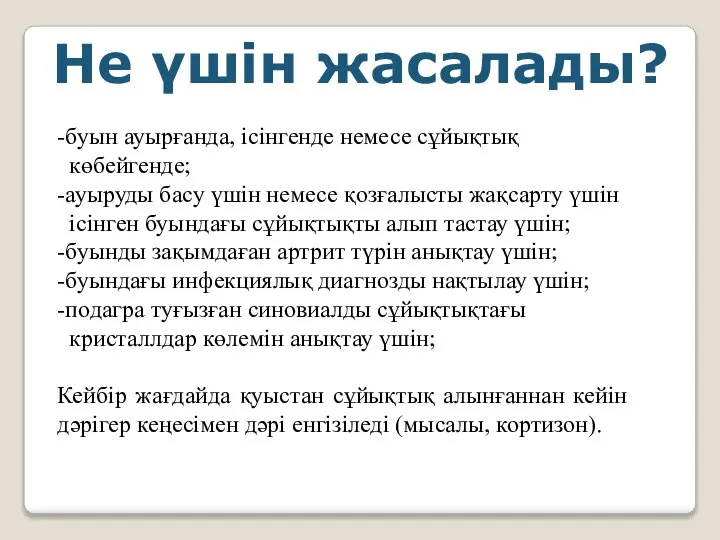 Не үшін жасалады?

-буын ауырғанда, ісінгенде немесе сұйықтық көбейгенде;
-ауыруды басу үшін немесе қозғалысты жақсарту үшін ісінген буындағы сұйықтықты алып тастау үшін;
-буынды зақымдаған артрит түрін анықтау үшін;
-буындағы инфекциялық диагнозды нақтылау үшін;
-подагра туғызған синовиалды сұйықтықтағы кристаллдар көлемін анықтау үшін;

Кейбір жағдайда қуыстан сұйықтық алынғаннан кейін дәрігер кеңесімен дәрі енгізіледі (мысалы, кортизон).